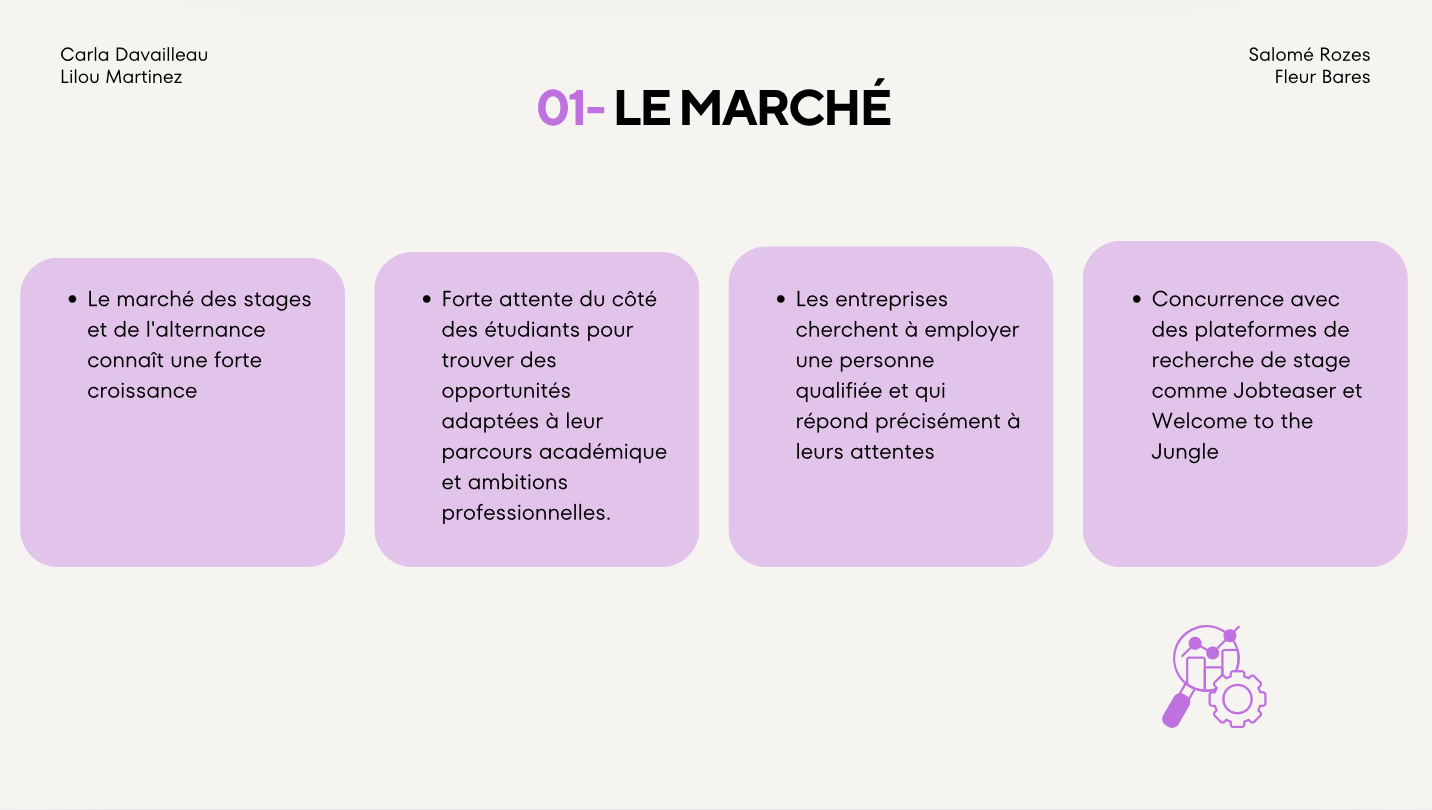 Carla Davailleau
Lilou Martinez

Salomé Rozes
Fleur Bares

01- LE MARCHÉ

• Le marché des stages et de l'alternance connaît une forte croissance

• Forte attente du côté des étudiants pour trouver des opportunités adaptées à leur parcours académique et ambitions professionnelles.

• Les entreprises cherchent à employer une personne qualifiée et qui répond précisément à leurs attentes

• Concurrence avec des plateformes de recherche de stage comme Jobteaser et Welcome to the Jungle